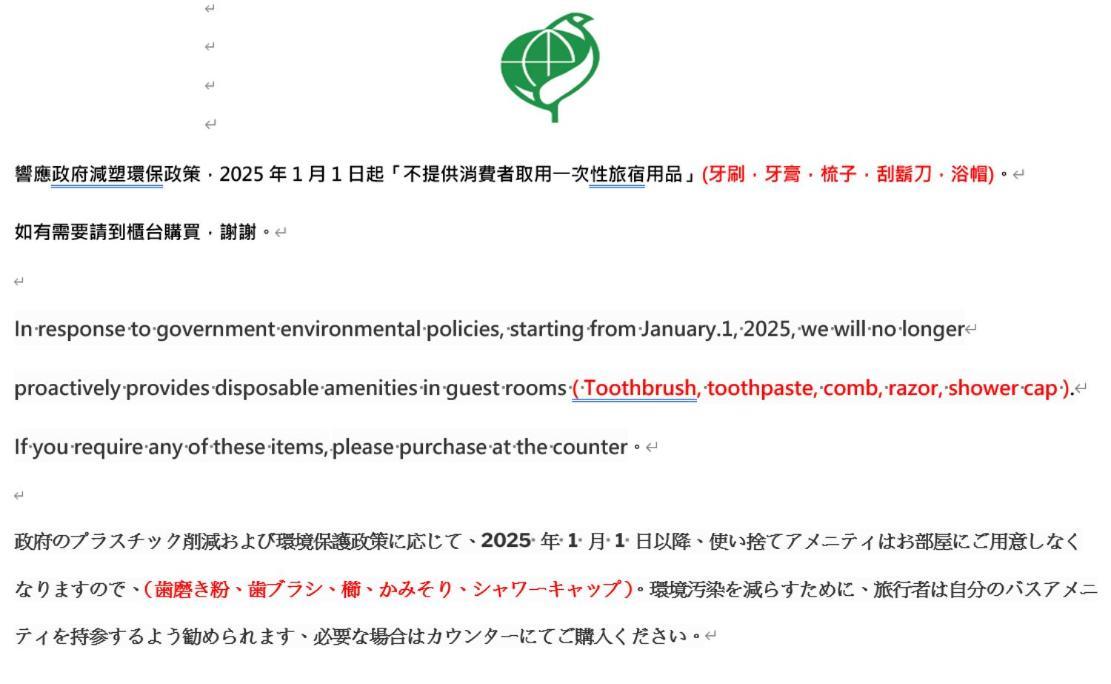 響應政府減塑環保政策，2025 年 1 月 1 日起「不提供消費者取用一次性旅宿用品」(牙刷，牙膏，梳子，刮鬍刀，浴帽)。

如有需要請到櫃台購買，謝謝。

In response to government environmental policies, starting from January.1, 2025, we will no longer proactively provides disposable amenities in guest rooms ( Toothbrush, toothpaste, comb, razor, shower cap ).

If you require any of these items, please purchase at the counter。

政府のプラスチック削減および環境保護政策に応じて、2025 年 1 月 1 日以降、使い捨てアメニティはお部屋にご用意しなくなりますので、(歯磨き粉、歯ブラシ、櫛、かみそり、シャワーキャップ)。環境汚染を減らすために、旅行者は自分のバスアメニティを持参するよう勧められます、必要な場合はカウンターにてご購入ください。